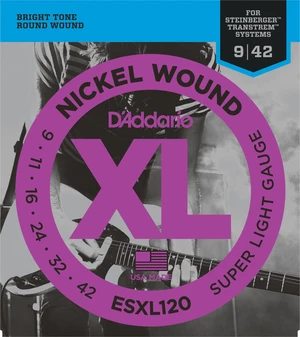 BRIGHT TONE
ROUND WOUND

FOR
STEINBERGER™
TRANSTREM™
SYSTEMS

9 | 42

NICKEL WOUND

D'Addario

XL

9 · 11 · 16 · 24 · 32 · 42

SUPER LIGHT GAUGE

USA MADE

ESXL120